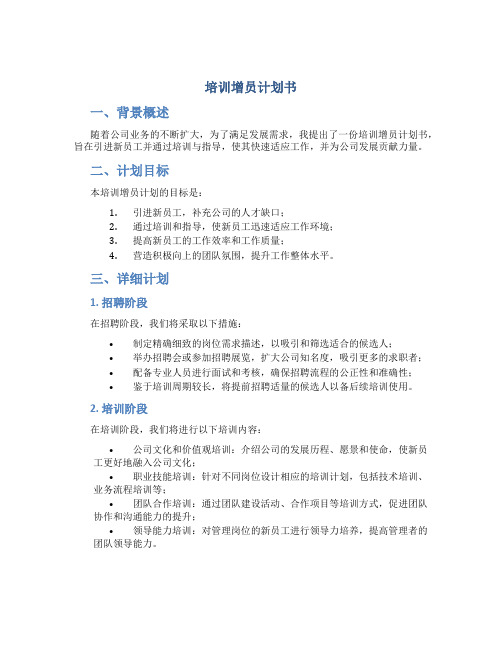 培训增员计划书

一、背景概述

随着公司业务的不断扩大，为了满足发展需求，我提出了一份培训增员计划书，旨在引进新员工并通过培训与指导，使其快速适应工作，并为公司发展贡献力量。

二、计划目标

本培训增员计划的目标是：

1. 引进新员工，补充公司的人才缺口；
2. 通过培训和指导，使新员工迅速适应工作环境；
3. 提高新员工的工作效率和工作质量；
4. 营造积极向上的团队氛围，提升工作整体水平。

三、详细计划

1. 招聘阶段

在招聘阶段，我们将采取以下措施：

• 制定精确细致的岗位需求描述，以吸引和筛选适合的候选人；
• 举办招聘会或参加招聘展览，扩大公司知名度，吸引更多的求职者；
• 配备专业人员进行面试和考核，确保招聘流程的公正性和准确性；
• 鉴于培训周期较长，将提前招聘适量的候选人以备后续培训使用。

2. 培训阶段

在培训阶段，我们将进行以下培训内容：

• 公司文化和价值观培训：介绍公司的发展历程、愿景和使命，使新员工更好地融入公司文化；
• 职业技能培训：针对不同岗位设计相应的培训计划，包括技术培训、业务流程培训等；
• 团队合作培训：通过团队建设活动、合作项目等培训方式，促进团队协作和沟通能力的提升；
• 领导能力培训：对管理岗位的新员工进行领导力培养，提高管理者的团队领导能力。